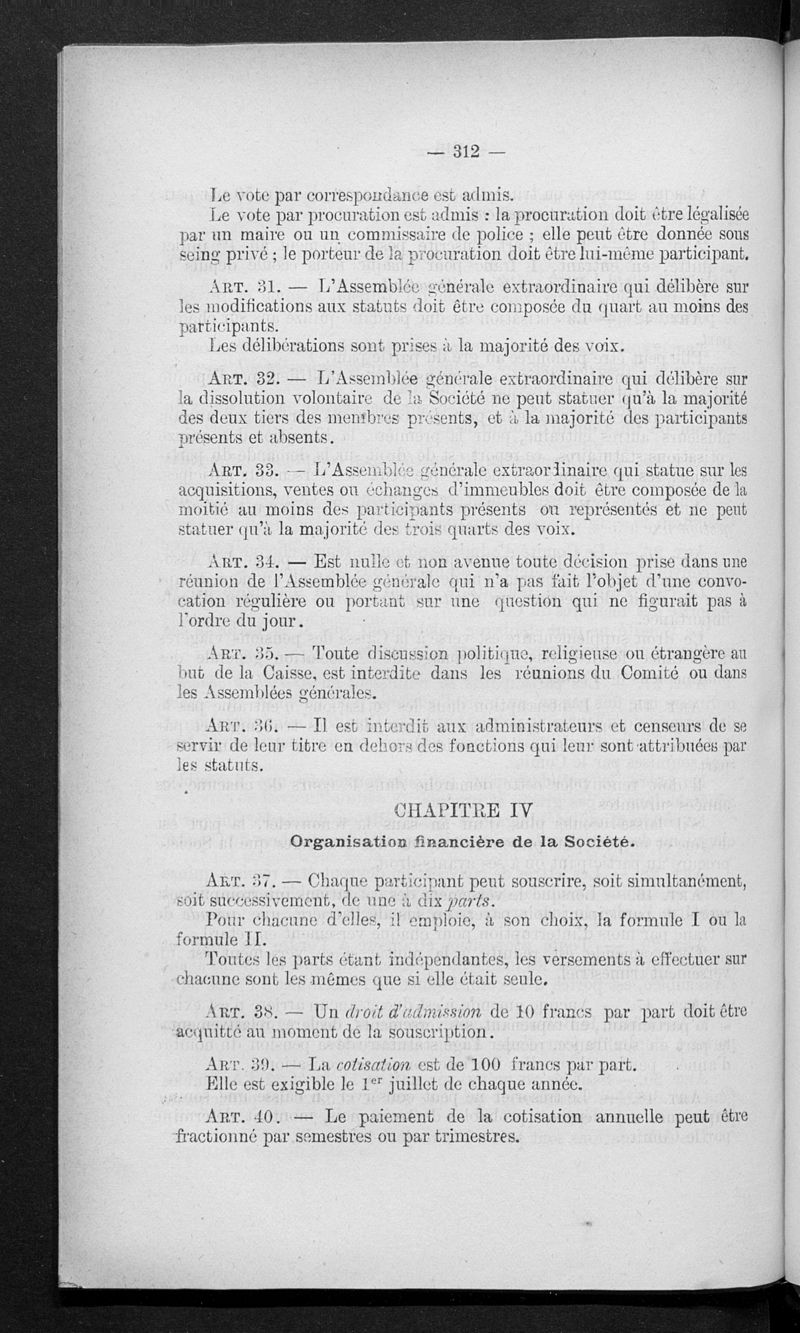 — 312 —

Le vote par correspondance est admis.

Le vote par procuration est admis : la procuration doit être légalisée par un maire ou un commissaire de police ; elle peut être donnée sous seing privé ; le porteur de la procuration doit être lui-même participant.

Art. 31. — L'Assemblée générale extraordinaire qui délibère sur les modifications aux statuts doit être composée du quart au moins des participants.

Les délibérations sont prises à la majorité des voix.

Art. 32. — L'Assemblée générale extraordinaire qui délibère sur la dissolution volontaire de la Société ne peut statuer qu'à la majorité des deux tiers des membres présents, et à la majorité des participants présents et absents.

Art. 33. — L'Assemblée générale extraordinaire qui statue sur les acquisitions, ventes ou échanges d'immeubles doit être composée de la moitié au moins des participants présents ou représentés et ne peut statuer qu'à la majorité des trois quarts des voix.

Art. 34. — Est nulle et non avenue toute décision prise dans une réunion de l'Assemblée générale qui n'a pas fait l'objet d'une convocation régulière ou portant sur une question qui ne figurait pas à l'ordre du jour.

Art. 35. — Toute discussion politique, religieuse ou étrangère au but de la Caisse, est interdite dans les réunions du Comité ou dans les Assemblées générales.

Art. 36. — Il est interdit aux administrateurs et censeurs de se servir de leur titre en dehors des fonctions qui leur sont attribuées par les statuts.

CHAPITRE IV

Organisation financière de la Société.

Art. 37. — Chaque participant peut souscrire, soit simultanément, soit successivement, de une à dix parts.

Pour chacune d'elles, il emploie, à son choix, la formule I ou la formule II.

Toutes les parts étant indépendantes, les versements à effectuer sur chacune sont les mêmes que si elle était seule.

Art. 38. — Un droit d'admission de 10 francs par part doit être acquitté au moment de la souscription.

Art. 39. — La cotisation est de 100 francs par part.

Elle est exigible le 1$^{er}$ juillet de chaque année.

Art. 40. — Le paiement de la cotisation annuelle peut être fractionné par semestres ou par trimestres.